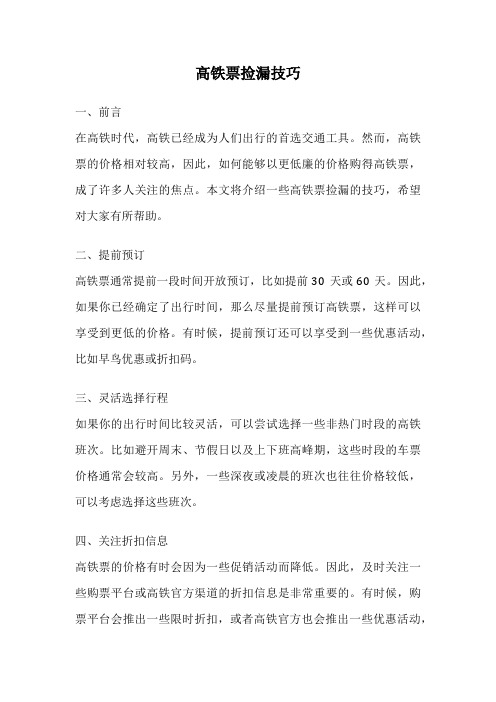 高铁票捡漏技巧

一、前言

在高铁时代，高铁已经成为人们出行的首选交通工具。然而，高铁票的价格相对较高，因此，如何能够以更低廉的价格购得高铁票，成了许多人关注的焦点。本文将介绍一些高铁票捡漏的技巧，希望对大家有所帮助。

二、提前预订

高铁票通常提前一段时间开放预订，比如提前 30 天或 60 天。因此，如果你已经确定了出行时间，那么尽量提前预订高铁票，这样可以享受到更低的价格。有时候，提前预订还可以享受到一些优惠活动，比如早鸟优惠或折扣码。

三、灵活选择行程

如果你的出行时间比较灵活，可以尝试选择一些非热门时段的高铁班次。比如避开周末、节假日以及上下班高峰期，这些时段的车票价格通常会较高。另外，一些深夜或凌晨的班次也往往价格较低，可以考虑选择这些班次。

四、关注折扣信息

高铁票的价格有时会因为一些促销活动而降低。因此，及时关注一些购票平台或高铁官方渠道的折扣信息是非常重要的。有时候，购票平台会推出一些限时折扣，或者高铁官方也会推出一些优惠活动，